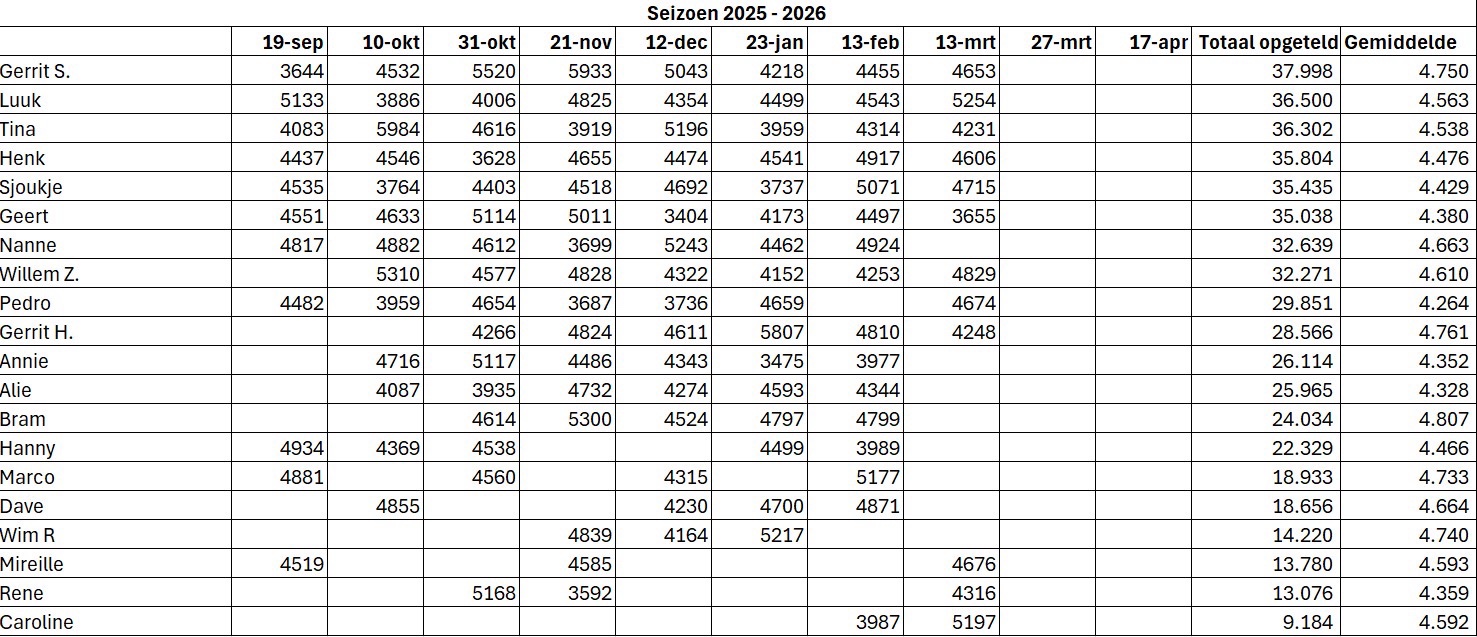 Seizoen 2025 - 2026

| | 19-sep | 10-okt | 31-okt | 21-nov | 12-dec | 23-jan | 13-feb | 13-mrt | 27-mrt | 17-apr | Totaal opgeteld | Gemiddelde |
|---|---|---|---|---|---|---|---|---|---|---|---|---|
| Gerrit S. | 3644 | 4532 | 5520 | 5933 | 5043 | 4218 | 4455 | 4653 | | | 37.998 | 4.750 |
| Luuk | 5133 | 3886 | 4006 | 4825 | 4354 | 4499 | 4543 | 5254 | | | 36.500 | 4.563 |
| Tina | 4083 | 5984 | 4616 | 3919 | 5196 | 3959 | 4314 | 4231 | | | 36.302 | 4.538 |
| Henk | 4437 | 4546 | 3628 | 4655 | 4474 | 4541 | 4917 | 4606 | | | 35.804 | 4.476 |
| Sjoukje | 4535 | 3764 | 4403 | 4518 | 4692 | 3737 | 5071 | 4715 | | | 35.435 | 4.429 |
| Geert | 4551 | 4633 | 5114 | 5011 | 3404 | 4173 | 4497 | 3655 | | | 35.038 | 4.380 |
| Nanne | 4817 | 4882 | 4612 | 3699 | 5243 | 4462 | 4924 | | | | 32.639 | 4.663 |
| Willem Z. | | 5310 | 4577 | 4828 | 4322 | 4152 | 4253 | 4829 | | | 32.271 | 4.610 |
| Pedro | 4482 | 3959 | 4654 | 3687 | 3736 | 4659 | | 4674 | | | 29.851 | 4.264 |
| Gerrit H. | | | 4266 | 4824 | 4611 | 5807 | 4810 | 4248 | | | 28.566 | 4.761 |
| Annie | | 4716 | 5117 | 4486 | 4343 | 3475 | 3977 | | | | 26.114 | 4.352 |
| Alie | | 4087 | 3935 | 4732 | 4274 | 4593 | 4344 | | | | 25.965 | 4.328 |
| Bram | | | 4614 | 5300 | 4524 | 4797 | 4799 | | | | 24.034 | 4.807 |
| Hanny | 4934 | 4369 | 4538 | | | 4499 | 3989 | | | | 22.329 | 4.466 |
| Marco | 4881 | | 4560 | | 4315 | | 5177 | | | | 18.933 | 4.733 |
| Dave | | 4855 | | | 4230 | 4700 | 4871 | | | | 18.656 | 4.664 |
| Wim R | | | | 4839 | 4164 | 5217 | | | | | 14.220 | 4.740 |
| Mireille | 4519 | | | 4585 | | | | 4676 | | | 13.780 | 4.593 |
| Rene | | | 5168 | 3592 | | | | 4316 | | | 13.076 | 4.359 |
| Caroline | | | | | | | 3987 | 5197 | | | 9.184 | 4.592 |